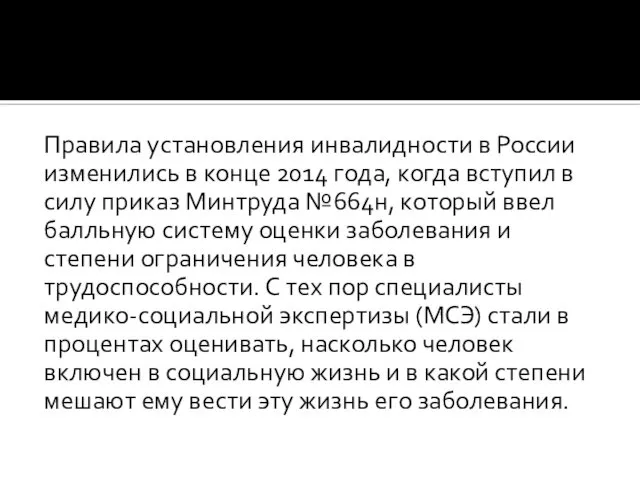 Правила установления инвалидности в России изменились в конце 2014 года, когда вступил в силу приказ Минтруда №664н, который ввел балльную систему оценки заболевания и степени ограничения человека в трудоспособности. С тех пор специалисты медико-социальной экспертизы (МСЭ) стали в процентах оценивать, насколько человек включен в социальную жизнь и в какой степени мешают ему вести эту жизнь его заболевания.